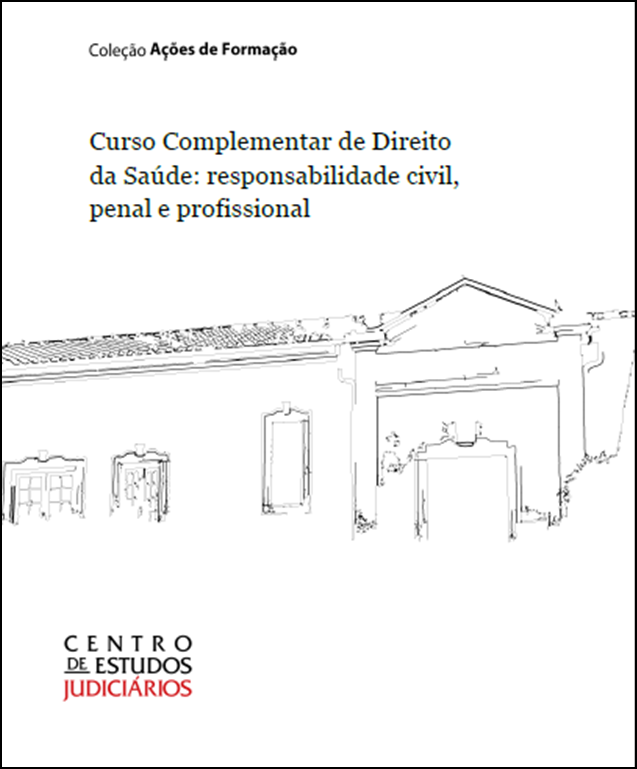 Coleção Ações de Formação

Curso Complementar de Direito da Saúde: responsabilidade civil, penal e profissional

CENTRO
DE ESTUDOS
JUDICIÁRIOS